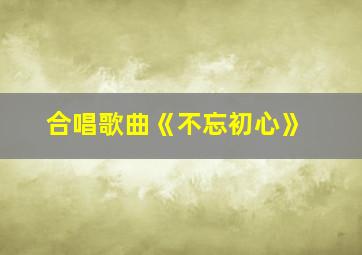 合唱歌曲《不忘初心》